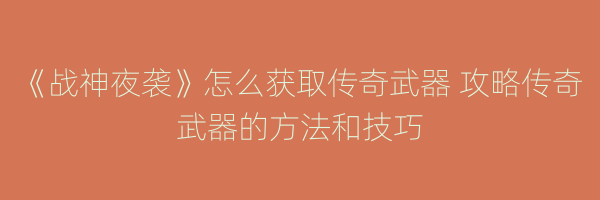 《战神夜袭》怎么获取传奇武器 攻略传奇武器的方法和技巧